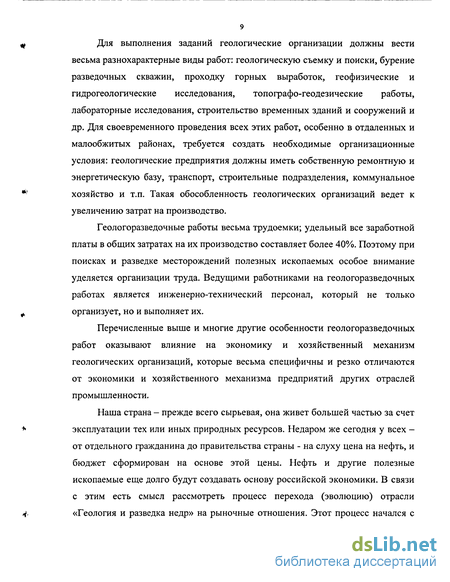 9

Для выполнения заданий геологические организации должны вести весьма разнохарактерные виды работ: геологическую съемку и поиски, бурение разведочных скважин, проходку горных выработок, геофизические и гидрогеологические исследования, топографо-геодезические работы, лабораторные исследования, строительство временных зданий и сооружений и др. Для своевременного проведения всех этих работ, особенно в отдаленных и малообжитых районах, требуется создать необходимые организационные условия: геологические предприятия должны иметь собственную ремонтную и энергетическую базу, транспорт, строительные подразделения, коммунальное хозяйство и т.п. Такая обособленность геологических организаций ведет к увеличению затрат на производство.

Геологоразведочные работы весьма трудоемки; удельный все заработной платы в общих затратах на их производство составляет более 40%. Поэтому при поисках и разведке месторождений полезных ископаемых особое внимание уделяется организации труда. Ведущими работниками на геологоразведочных работах является инженерно-технический персонал, который не только организует, но и выполняет их.

Перечисленные выше и многие другие особенности геологоразведочных работ оказывают влияние на экономику и хозяйственный механизм геологических организаций, которые весьма специфичны и резко отличаются от экономики и хозяйственного механизма предприятий других отраслей промышленности.

Наша страна – прежде всего сырьевая, она живет большей частью за счет эксплуатации тех или иных природных ресурсов. Недаром же сегодня у всех – от отдельного гражданина до правительства страны - на слуху цена на нефть, и бюджет сформирован на основе этой цены. Нефть и другие полезные ископаемые еще долго будут создавать основу российской экономики. В связи с этим есть смысл рассмотреть процесс перехода (эволюцию) отрасли «Геология и разведка недр» на рыночные отношения. Этот процесс начался с

dsLib.net
библиотека диссертаций